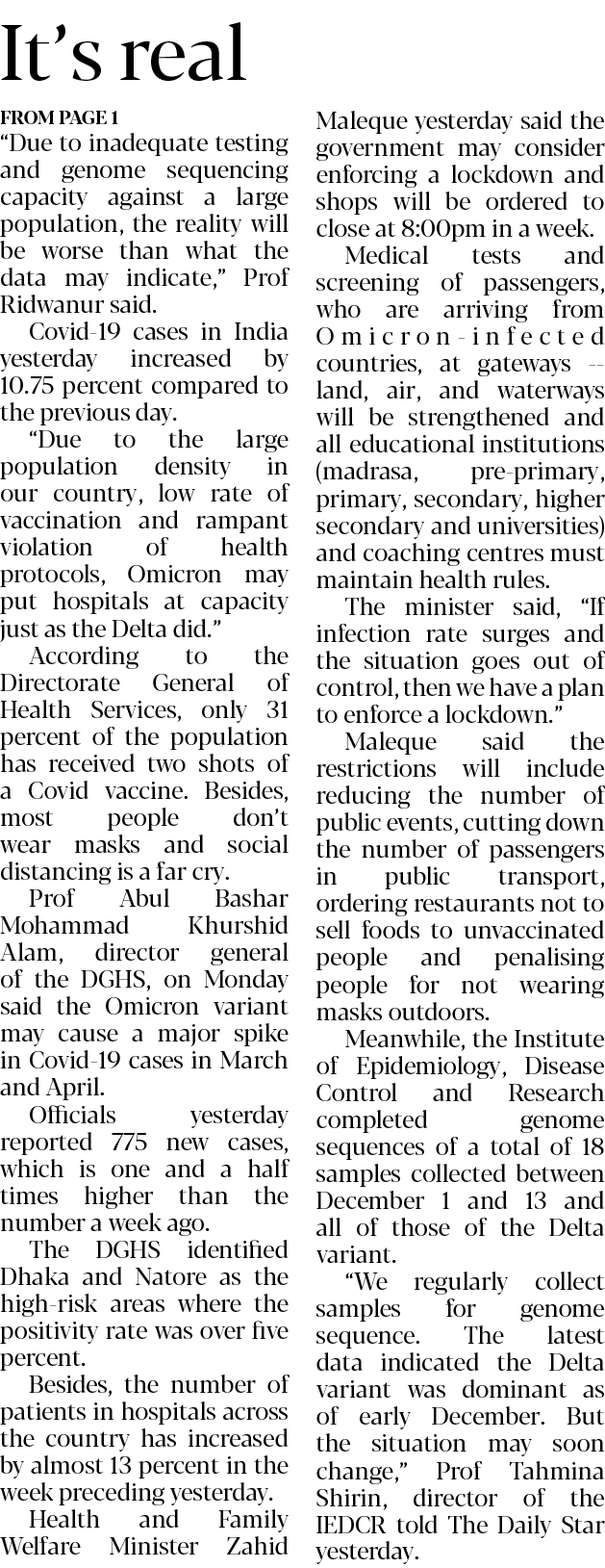 It's real

FROM PAGE 1

"Due to inadequate testing and genome sequencing capacity against a large population, the reality will be worse than what the data may indicate," Prof Ridwanur said.

Covid-19 cases in India yesterday increased by 10.75 percent compared to the previous day.

"Due to the large population density in our country, low rate of vaccination and rampant violation of health protocols, Omicron may put hospitals at capacity just as the Delta did."

According to the Directorate General of Health Services, only 31 percent of the population has received two shots of a Covid vaccine. Besides, most people don't wear masks and social distancing is a far cry.

Prof Abul Bashar Mohammad Khurshid Alam, director general of the DGHS, on Monday said the Omicron variant may cause a major spike in Covid-19 cases in March and April.

Officials yesterday reported 775 new cases, which is one and a half times higher than the number a week ago.

The DGHS identified Dhaka and Natore as the high-risk areas where the positivity rate was over five percent.

Besides, the number of patients in hospitals across the country has increased by almost 13 percent in the week preceding yesterday.

Health and Family Welfare Minister Zahid Maleque yesterday said the government may consider enforcing a lockdown and shops will be ordered to close at 8:00pm in a week.

Medical tests and screening of passengers, who are arriving from Omicron-infected countries, at gateways -- land, air, and waterways will be strengthened and all educational institutions (madrasa, pre-primary, primary, secondary, higher secondary and universities) and coaching centres must maintain health rules.

The minister said, "If infection rate surges and the situation goes out of control, then we have a plan to enforce a lockdown."

Maleque said the restrictions will include reducing the number of public events, cutting down the number of passengers in public transport, ordering restaurants not to sell foods to unvaccinated people and penalising people for not wearing masks outdoors.

Meanwhile, the Institute of Epidemiology, Disease Control and Research completed genome sequences of a total of 18 samples collected between December 1 and 13 and all of those of the Delta variant.

"We regularly collect samples for genome sequence. The latest data indicated the Delta variant was dominant as of early December. But the situation may soon change," Prof Tahmina Shirin, director of the IEDCR told The Daily Star yesterday.